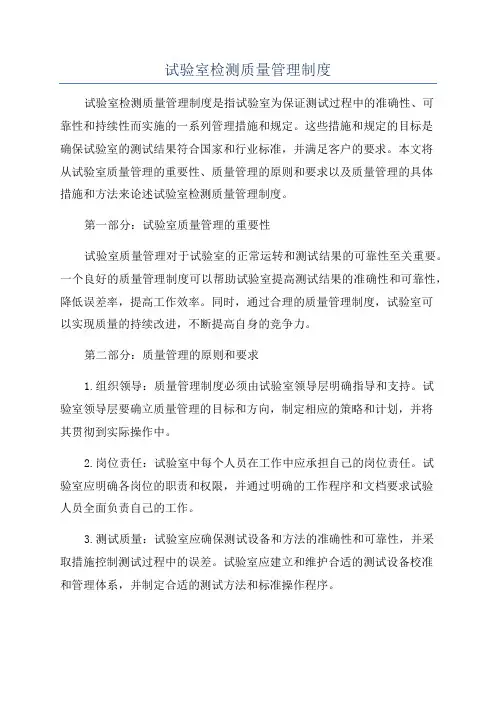 试验室检测质量管理制度

试验室检测质量管理制度是指试验室为保证测试过程中的准确性、可靠性和持续性而实施的一系列管理措施和规定。这些措施和规定的目标是确保试验室的测试结果符合国家和行业标准，并满足客户的要求。本文将从试验室质量管理的重要性、质量管理的原则和要求以及质量管理的具体措施和方法来论述试验室检测质量管理制度。

第一部分：试验室质量管理的重要性

试验室质量管理对于试验室的正常运转和测试结果的可靠性至关重要。一个良好的质量管理制度可以帮助试验室提高测试结果的准确性和可靠性，降低误差率，提高工作效率。同时，通过合理的质量管理制度，试验室可以实现质量的持续改进，不断提高自身的竞争力。

第二部分：质量管理的原则和要求

1.组织领导：质量管理制度必须由试验室领导层明确指导和支持。试验室领导层要确立质量管理的目标和方向，制定相应的策略和计划，并将其贯彻到实际操作中。

2.岗位责任：试验室中每个人员在工作中应承担自己的岗位责任。试验室应明确各岗位的职责和权限，并通过明确的工作程序和文档要求试验人员全面负责自己的工作。

3.测试质量：试验室应确保测试设备和方法的准确性和可靠性，并采取措施控制测试过程中的误差。试验室应建立和维护合适的测试设备校准和管理体系，并制定合适的测试方法和标准操作程序。